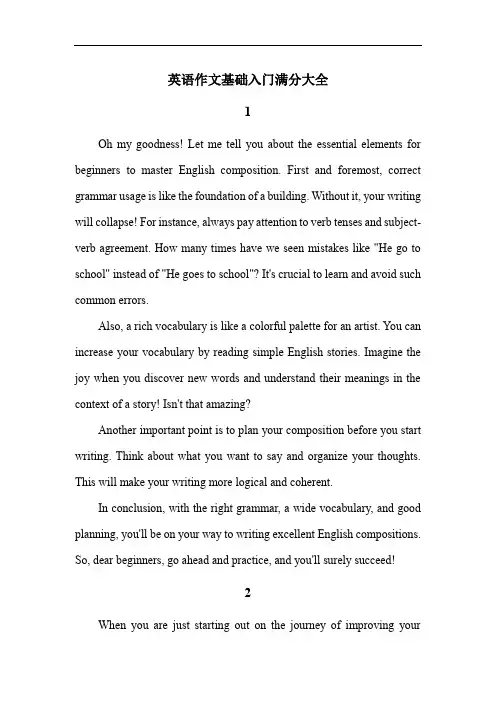 英语作文基础入门满分大全

1

Oh my goodness! Let me tell you about the essential elements for beginners to master English composition. First and foremost, correct grammar usage is like the foundation of a building. Without it, your writing will collapse! For instance, always pay attention to verb tenses and subject-verb agreement. How many times have we seen mistakes like "He go to school" instead of "He goes to school"? It's crucial to learn and avoid such common errors.

Also, a rich vocabulary is like a colorful palette for an artist. You can increase your vocabulary by reading simple English stories. Imagine the joy when you discover new words and understand their meanings in the context of a story! Isn't that amazing?

Another important point is to plan your composition before you start writing. Think about what you want to say and organize your thoughts. This will make your writing more logical and coherent.

In conclusion, with the right grammar, a wide vocabulary, and good planning, you'll be on your way to writing excellent English compositions. So, dear beginners, go ahead and practice, and you'll surely succeed!

2

When you are just starting out on the journey of improving your